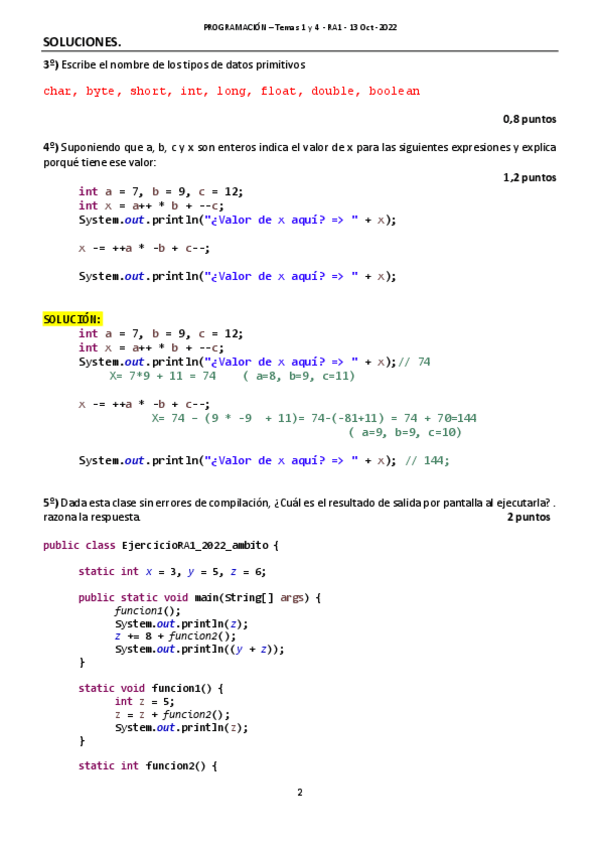 PROGRAMACIÓN – Temas 1 y 4 - RA1 - 13 Oct - 2022

SOLUCIONES.

3º) Escribe el nombre de los tipos de datos primitivos

char, byte, short, int, long, float, double, boolean

0,8 puntos

4º) Suponiendo que a, b, c y x son enteros indica el valor de x para las siguientes expresiones y explica porqué tiene ese valor:

1,2 puntos

int a = 7, b = 9, c = 12;
int x = a++ * b + --c;
System.out.println("¿Valor de x aquí? => " + x);

x -= ++a * -b + c--;

System.out.println("¿Valor de x aquí? => " + x);

SOLUCIÓN:
int a = 7, b = 9, c = 12;
int x = a++ * b + --c;
System.out.println("¿Valor de x aquí? => " + x);// 74
X= 7*9 + 11 = 74 ( a=8, b=9, c=11)

x -= ++a * -b + c--;
X= 74 – (9 * -9 + 11)= 74-(-81+11) = 74 + 70=144
( a=9, b=9, c=10)

System.out.println("¿Valor de x aquí? => " + x); // 144;

5º) Dada esta clase sin errores de compilación, ¿Cuál es el resultado de salida por pantalla al ejecutarla? . razona la respuesta.

2 puntos

public class EjercicioRA1_2022_ambito {

static int x = 3, y = 5, z = 6;

public static void main(String[] args) {
funcion1();
System.out.println(z);
z += 8 + funcion2();
System.out.println((y + z));
}

static void funcion1() {
int z = 5;
z = z + funcion2();
System.out.println(z);
}

static int funcion2() {

2